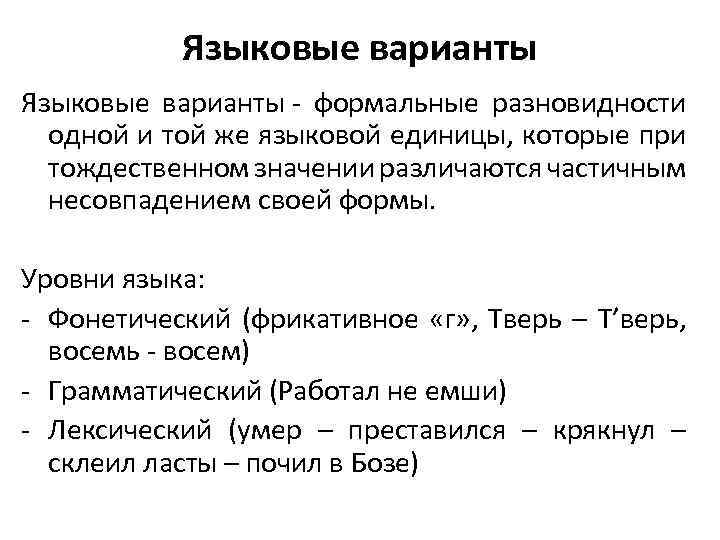 Языковые варианты

Языковые варианты - формальные разновидности одной и той же языковой единицы, которые при тождественном значении различаются частичным несовпадением своей формы.

Уровни языка:
- Фонетический (фрикативное «г», Тверь – Т’верь, восемь - восем)
- Грамматический (Работал не емши)
- Лексический (умер – преставился – крякнул – склеил ласты – почил в Бозе)